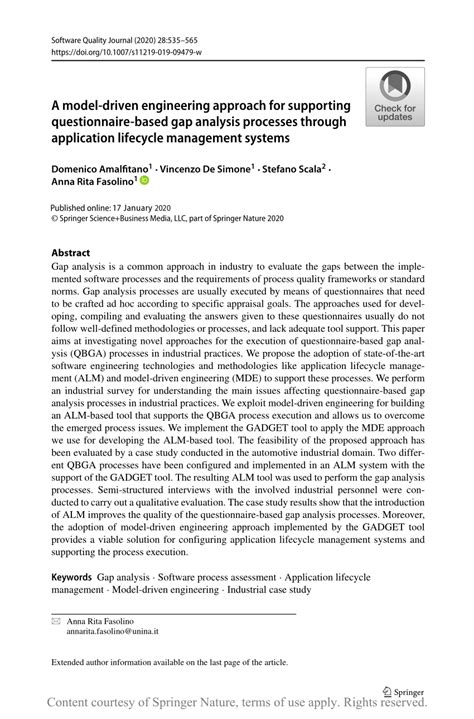 Software Quality Journal (2020) 28:535–565
https://doi.org/10.1007/s11219-019-09479-w

Check for updates

A model-driven engineering approach for supporting questionnaire-based gap analysis processes through application lifecycle management systems

Domenico Amalfitano$^1$ · Vincenzo De Simone$^1$ · Stefano Scala$^2$ · Anna Rita Fasolino$^1$

Published online: 17 January 2020
© Springer Science+Business Media, LLC, part of Springer Nature 2020

Abstract
Gap analysis is a common approach in industry to evaluate the gaps between the implemented software processes and the requirements of process quality frameworks or standard norms. Gap analysis processes are usually executed by means of questionnaires that need to be crafted ad hoc according to specific appraisal goals. The approaches used for developing, compiling and evaluating the answers given to these questionnaires usually do not follow well-defined methodologies or processes, and lack adequate tool support. This paper aims at investigating novel approaches for the execution of questionnaire-based gap analysis (QBGA) processes in industrial practices. We propose the adoption of state-of-the-art software engineering technologies and methodologies like application lifecycle management (ALM) and model-driven engineering (MDE) to support these processes. We perform an industrial survey for understanding the main issues affecting questionnaire-based gap analysis processes in industrial practices. We exploit model-driven engineering for building an ALM-based tool that supports the QBGA process execution and allows us to overcome the emerged process issues. We implement the GADGET tool to apply the MDE approach we use for developing the ALM-based tool. The feasibility of the proposed approach has been evaluated by a case study conducted in the automotive industrial domain. Two different QBGA processes have been configured and implemented in an ALM system with the support of the GADGET tool. The resulting ALM tool was used to perform the gap analysis processes. Semi-structured interviews with the involved industrial personnel were conducted to carry out a qualitative evaluation. The case study results show that the introduction of ALM improves the quality of the questionnaire-based gap analysis processes. Moreover, the adoption of model-driven engineering approach implemented by the GADGET tool provides a viable solution for configuring application lifecycle management systems and supporting the process execution.

Keywords Gap analysis · Software process assessment · Application lifecycle management · Model-driven engineering · Industrial case study

Anna Rita Fasolino
annarita.fasolino@unina.it

Extended author information available on the last page of the article.

Springer

Content courtesy of Springer Nature, terms of use apply. Rights reserved.